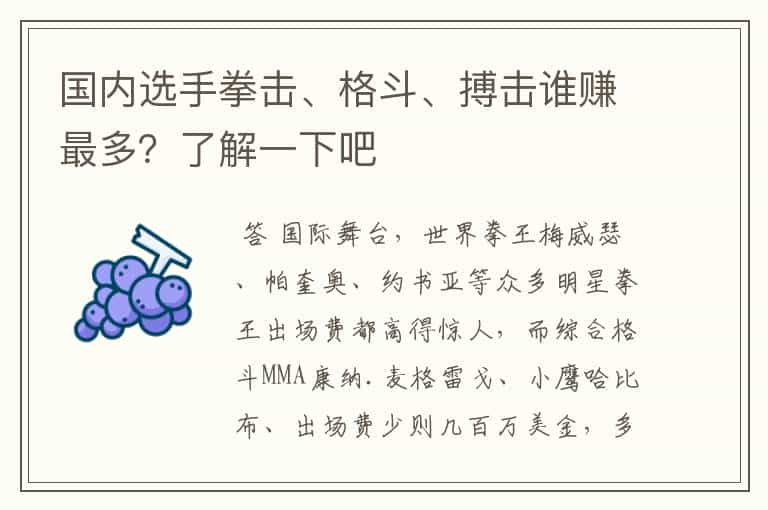 国内选手拳击、格斗、搏击谁赚最多？了解一下吧

答 国际舞台，世界拳王梅威瑟、帕奎奥、约书亚等众多明星拳王出场费都高得惊人，而综合格斗MMA康纳.麦格雷戈、小鹰哈比布、出场费少则几百万美金，多